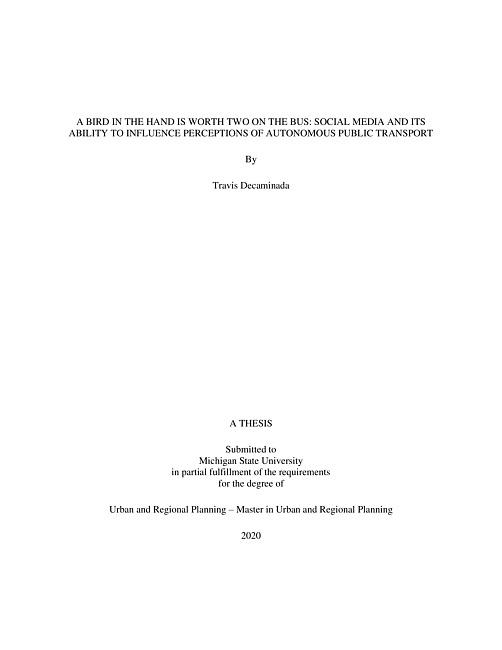 A BIRD IN THE HAND IS WORTH TWO ON THE BUS: SOCIAL MEDIA AND ITS ABILITY TO INFLUENCE PERCEPTIONS OF AUTONOMOUS PUBLIC TRANSPORT

By

Travis Decaminada

A THESIS

Submitted to
Michigan State University
in partial fulfillment of the requirements
for the degree of

Urban and Regional Planning – Master in Urban and Regional Planning

2020